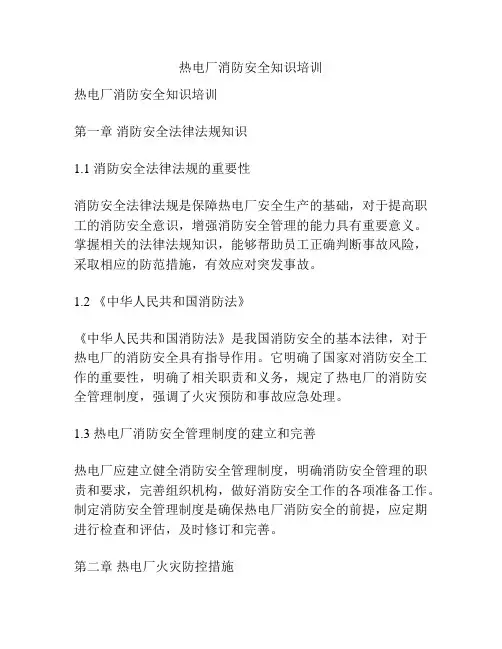 热电厂消防安全知识培训

热电厂消防安全知识培训

第一章 消防安全法律法规知识

1.1 消防安全法律法规的重要性

消防安全法律法规是保障热电厂安全生产的基础，对于提高职工的消防安全意识，增强消防安全管理的能力具有重要意义。掌握相关的法律法规知识，能够帮助员工正确判断事故风险，采取相应的防范措施，有效应对突发事故。

1.2 《中华人民共和国消防法》

《中华人民共和国消防法》是我国消防安全的基本法律，对于热电厂的消防安全具有指导作用。它明确了国家对消防安全工作的重要性，明确了相关职责和义务，规定了热电厂的消防安全管理制度，强调了火灾预防和事故应急处理。

1.3 热电厂消防安全管理制度的建立和完善

热电厂应建立健全消防安全管理制度，明确消防安全管理的职责和要求，完善组织机构，做好消防安全工作的各项准备工作。制定消防安全管理制度是确保热电厂消防安全的前提，应定期进行检查和评估，及时修订和完善。

第二章 热电厂火灾防控措施